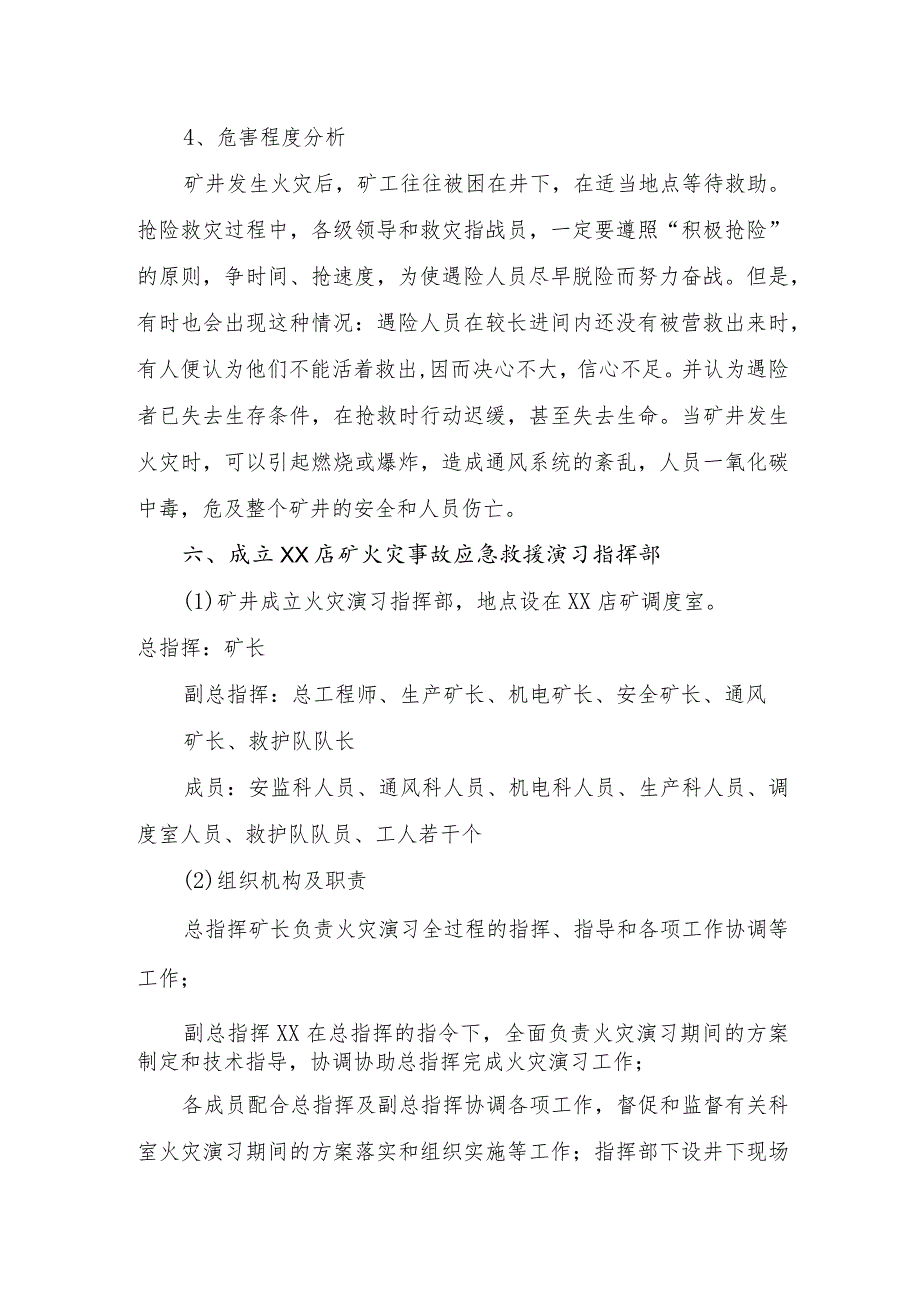 4、危害程度分析

矿井发生火灾后，矿工往往被困在井下，在适当地点等待救助。抢险救灾过程中，各级领导和救灾指战员，一定要遵照“积极抢险”的原则，争时间、抢速度，为使遇险人员尽早脱险而努力奋战。但是，有时也会出现这种情况：遇险人员在较长进间内还没有被营救出来时，有人便认为他们不能活着救出,因而决心不大，信心不足。并认为遇险者已失去生存条件，在抢救时行动迟缓，甚至失去生命。当矿井发生火灾时，可以引起燃烧或爆炸，造成通风系统的紊乱，人员一氧化碳中毒，危及整个矿井的安全和人员伤亡。

六、成立XX店矿火灾事故应急救援演习指挥部

(1)矿井成立火灾演习指挥部，地点设在XX店矿调度室。

总指挥：矿长

副总指挥：总工程师、生产矿长、机电矿长、安全矿长、通风矿长、救护队队长

成员：安监科人员、通风科人员、机电科人员、生产科人员、调度室人员、救护队队员、工人若干个

(2)组织机构及职责

总指挥矿长负责火灾演习全过程的指挥、指导和各项工作协调等工作；

副总指挥XX在总指挥的指令下，全面负责火灾演习期间的方案制定和技术指导，协调协助总指挥完成火灾演习工作；

各成员配合总指挥及副总指挥协调各项工作，督促和监督有关科室火灾演习期间的方案落实和组织实施等工作；指挥部下设井下现场